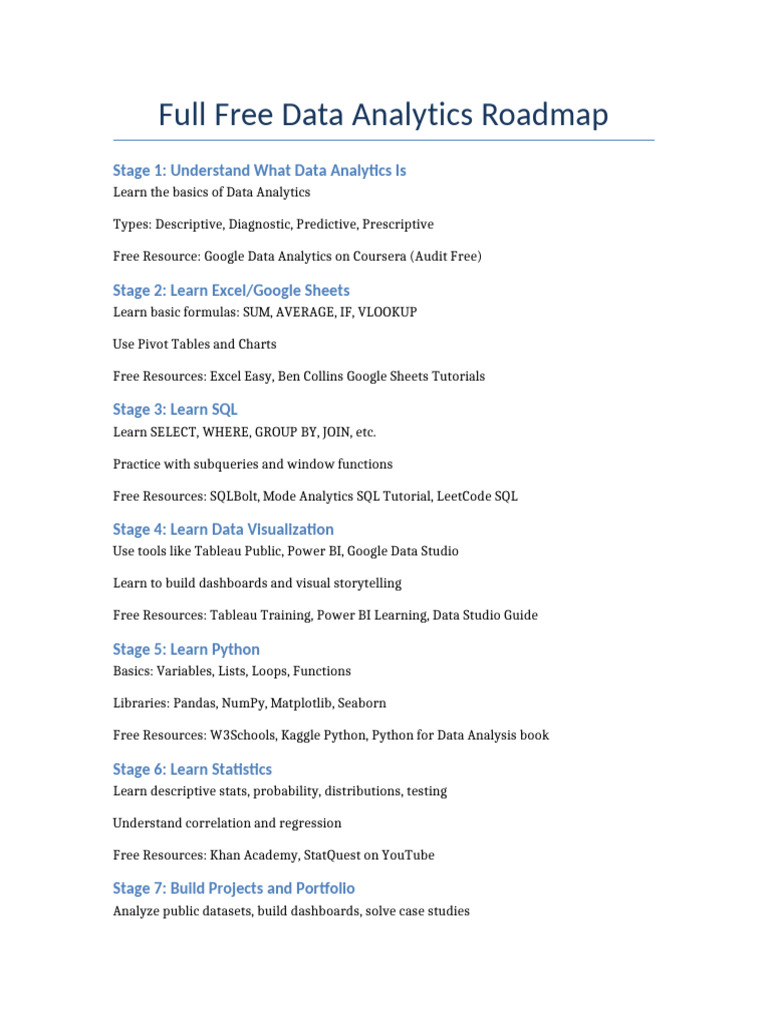 Full Free Data Analytics Roadmap

Stage 1: Understand What Data Analytics Is
Learn the basics of Data Analytics

Types: Descriptive, Diagnostic, Predictive, Prescriptive

Free Resource: Google Data Analytics on Coursera (Audit Free)

Stage 2: Learn Excel/Google Sheets
Learn basic formulas: SUM, AVERAGE, IF, VLOOKUP

Use Pivot Tables and Charts

Free Resources: Excel Easy, Ben Collins Google Sheets Tutorials

Stage 3: Learn SQL
Learn SELECT, WHERE, GROUP BY, JOIN, etc.

Practice with subqueries and window functions

Free Resources: SQLBolt, Mode Analytics SQL Tutorial, LeetCode SQL

Stage 4: Learn Data Visualization
Use tools like Tableau Public, Power BI, Google Data Studio

Learn to build dashboards and visual storytelling

Free Resources: Tableau Training, Power BI Learning, Data Studio Guide

Stage 5: Learn Python
Basics: Variables, Lists, Loops, Functions

Libraries: Pandas, NumPy, Matplotlib, Seaborn

Free Resources: W3Schools, Kaggle Python, Python for Data Analysis book

Stage 6: Learn Statistics
Learn descriptive stats, probability, distributions, testing

Understand correlation and regression

Free Resources: Khan Academy, StatQuest on YouTube

Stage 7: Build Projects and Portfolio
Analyze public datasets, build dashboards, solve case studies